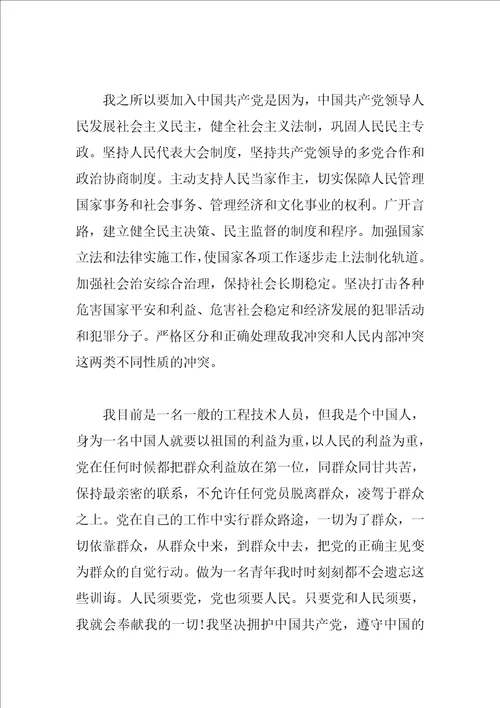 我之所以要加入中国共产党是因为，中国共产党领导人民发展社会主义民主，健全社会主义法制，巩固人民民主专政。坚持人民代表大会制度，坚持共产党领导的多党合作和政治协商制度。主动支持人民当家作主，切实保障人民管理国家事务和社会事务、管理经济和文化事业的权利。广开言路，建立健全民主决策、民主监督的制度和程序。加强国家立法和法律实施工作，使国家各项工作逐步走上法制化轨道。加强社会治安综合治理，保持社会长期稳定。坚决打击各种危害国家平安和利益、危害社会稳定和经济发展的犯罪活动和犯罪分子。严格区分和正确处理敌我冲突和人民内部冲突这两类不同性质的冲突。

我目前是一名一般的工程技术人员，但我是个中国人，身为一名中国人就要以祖国的利益为重，以人民的利益为重，党在任何时候都把群众利益放在第一位，同群众同甘共苦，保持最亲密的联系，不允许任何党员脱离群众，凌驾于群众之上。党在自己的工作中实行群众路途，一切为了群众，一切依靠群众，从群众中来，到群众中去，把党的正确主见变为群众的自觉行动。做为一名青年我时时刻刻都不会遗忘这些训诲。人民须要党，党也须要人民。只要党和人民须要，我就会奉献我的一切！我坚决拥护中国共产党，遵守中国的